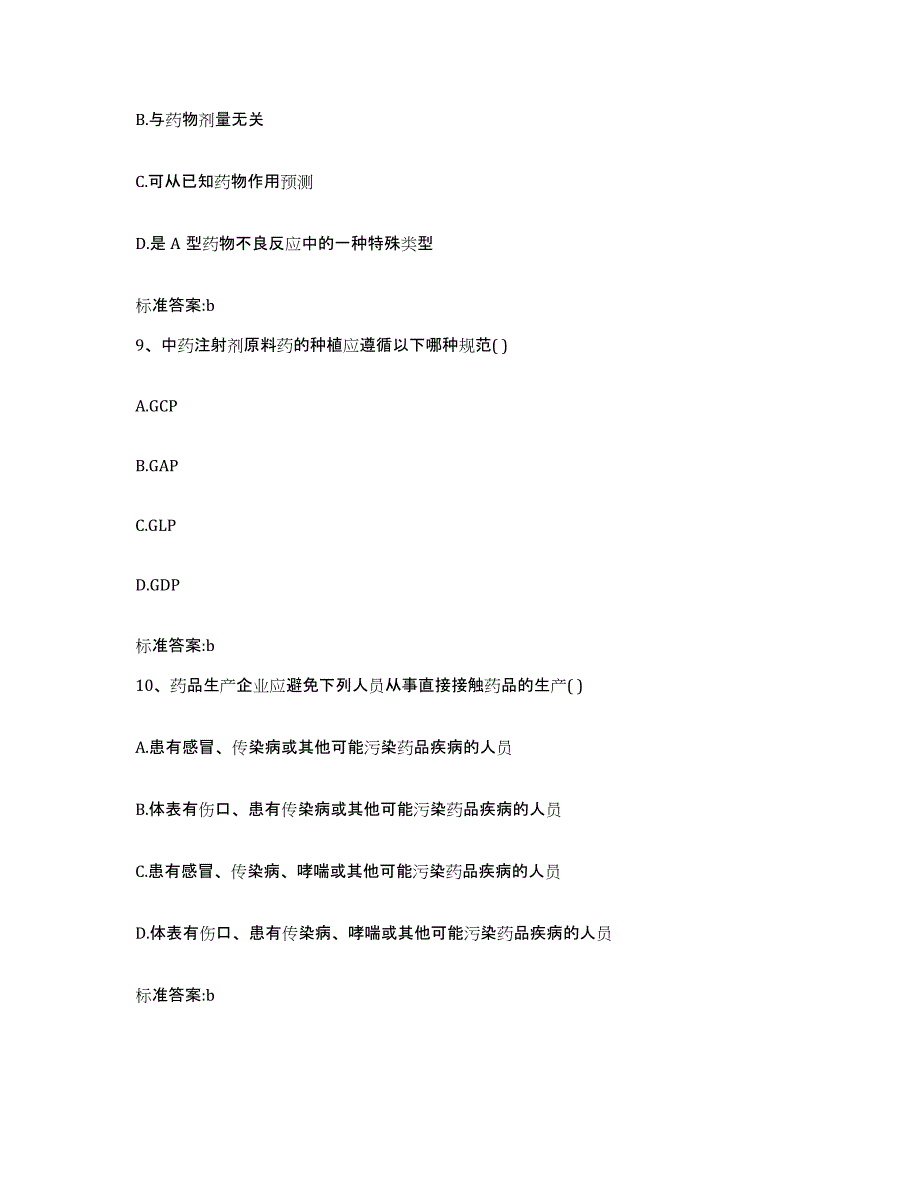 B.与药物剂量无关

C.可从已知药物作用预测

D.是 A 型药物不良反应中的一种特殊类型

标准答案:b

9、中药注射剂原料药的种植应遵循以下哪种规范( )

A.GCP

B.GAP

C.GLP

D.GDP

标准答案:b

10、药品生产企业应避免下列人员从事直接接触药品的生产( )

A.患有感冒、传染病或其他可能污染药品疾病的人员

B.体表有伤口、患有传染病或其他可能污染药品疾病的人员

C.患有感冒、传染病、哮喘或其他可能污染药品疾病的人员

D.体表有伤口、患有传染病、哮喘或其他可能污染药品疾病的人员

标准答案:b